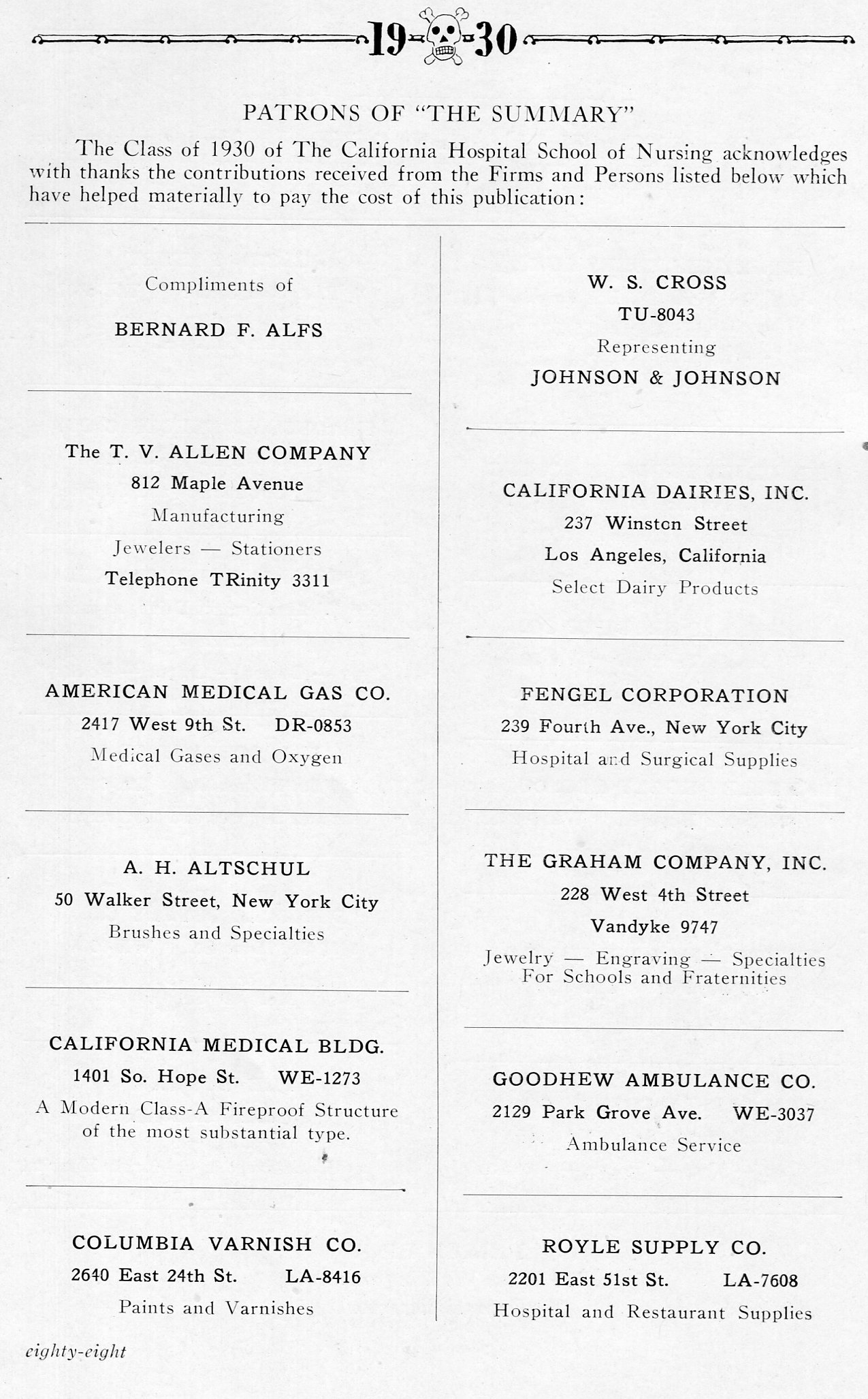 19 30

PATRONS OF "THE SUMMARY"

The Class of 1930 of The California Hospital School of Nursing acknowledges with thanks the contributions received from the Firms and Persons listed below which have helped materially to pay the cost of this publication:

Compliments of

BERNARD F. ALFS

The T. V. ALLEN COMPANY
812 Maple Avenue
Manufacturing
Jewelers — Stationers
Telephone TRinity 3311

AMERICAN MEDICAL GAS CO.
2417 West 9th St. DR-0853
Medical Gases and Oxygen

A. H. ALTSCHUL
50 Walker Street, New York City
Brushes and Specialties

CALIFORNIA MEDICAL BLDG.
1401 So. Hope St. WE-1273
A Modern Class-A Fireproof Structure of the most substantial type.

COLUMBIA VARNISH CO.
2640 East 24th St. LA-8416
Paints and Varnishes

W. S. CROSS
TU-8043
Representing
JOHNSON & JOHNSON

CALIFORNIA DAIRIES, INC.
237 Winston Street
Los Angeles, California
Select Dairy Products

FENGEL CORPORATION
239 Fourth Ave., New York City
Hospital and Surgical Supplies

THE GRAHAM COMPANY, INC.
228 West 4th Street
Vandyke 9747
Jewelry — Engraving — Specialties
For Schools and Fraternities

GOODHEW AMBULANCE CO.
2129 Park Grove Ave. WE-3037
Ambulance Service

ROYLE SUPPLY CO.
2201 East 51st St. LA-7608
Hospital and Restaurant Supplies

eighty-eight